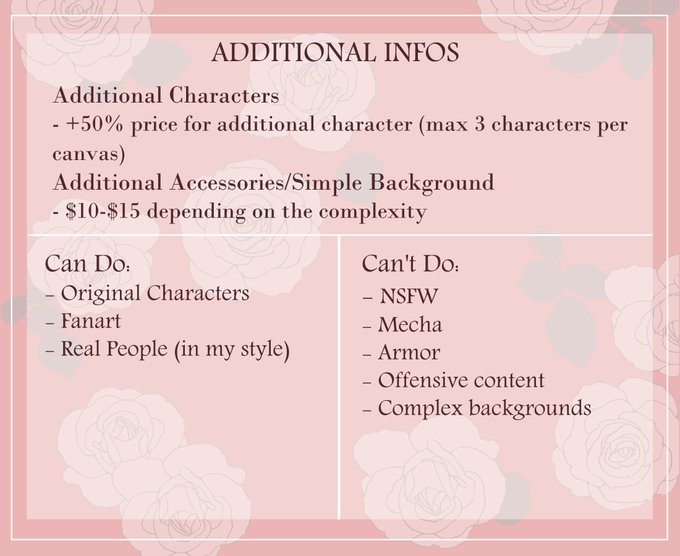 ADDITIONAL INFOS

Additional Characters

- +50% price for additional character (max 3 characters per canvas)

Additional Accessories/Simple Background

- $10-$15 depending on the complexity

Can Do:

- Original Characters
- Fanart
- Real People (in my style)

Can't Do:

- NSFW
- Mecha
- Armor
- Offensive content
- Complex backgrounds